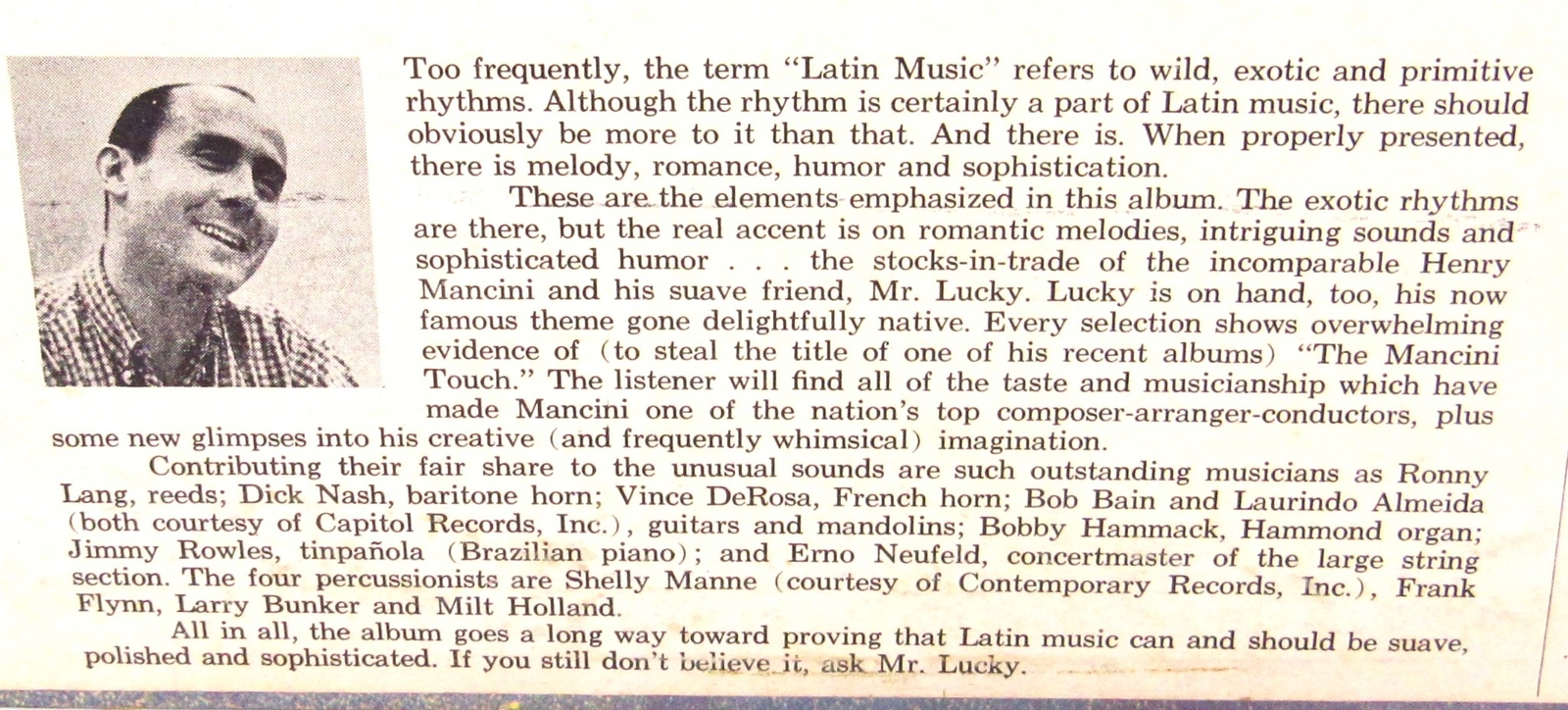 Too frequently, the term "Latin Music" refers to wild, exotic and primitive rhythms. Although the rhythm is certainly a part of Latin music, there should obviously be more to it than that. And there is. When properly presented, there is melody, romance, humor and sophistication.

These are the elements emphasized in this album. The exotic rhythms are there, but the real accent is on romantic melodies, intriguing sounds and sophisticated humor . . . the stocks-in-trade of the incomparable Henry Mancini and his suave friend, Mr. Lucky. Lucky is on hand, too, his now famous theme gone delightfully native. Every selection shows overwhelming evidence of (to steal the title of one of his recent albums) "The Mancini Touch." The listener will find all of the taste and musicianship which have made Mancini one of the nation's top composer-arranger-conductors, plus some new glimpses into his creative (and frequently whimsical) imagination.

Contributing their fair share to the unusual sounds are such outstanding musicians as Ronny Lang, reeds; Dick Nash, baritone horn; Vince DeRosa, French horn; Bob Bain and Laurindo Almeida (both courtesy of Capitol Records, Inc.), guitars and mandolins; Bobby Hammack, Hammond organ; Jimmy Rowles, tinpañola (Brazilian piano); and Erno Neufeld, concertmaster of the large string section. The four percussionists are Shelly Manne (courtesy of Contemporary Records, Inc.), Frank Flynn, Larry Bunker and Milt Holland.

All in all, the album goes a long way toward proving that Latin music can and should be suave, polished and sophisticated. If you still don't believe it, ask Mr. Lucky.